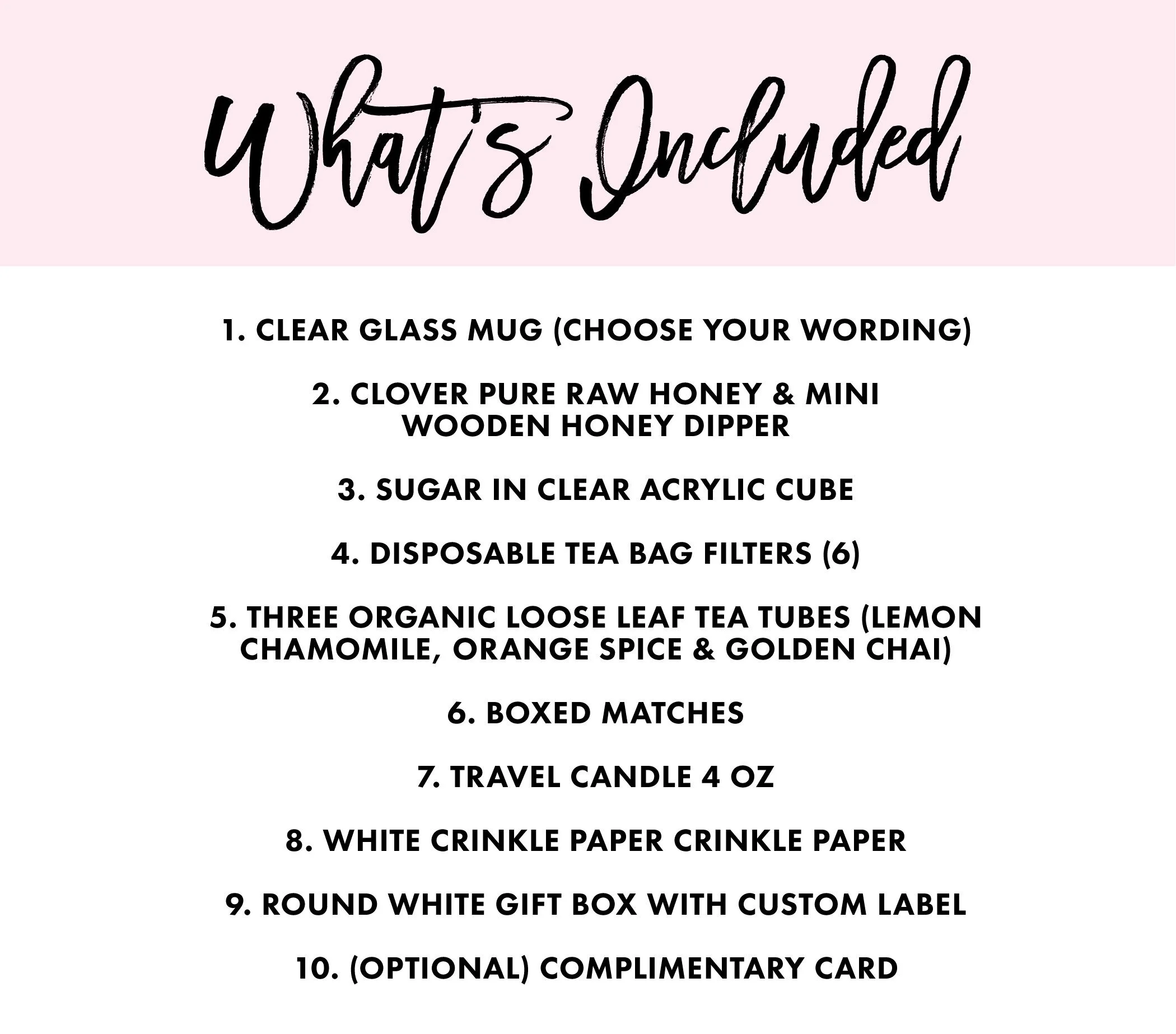 What's Included

1. CLEAR GLASS MUG (CHOOSE YOUR WORDING)

2. CLOVER PURE RAW HONEY & MINI WOODEN HONEY DIPPER

3. SUGAR IN CLEAR ACRYLIC CUBE

4. DISPOSABLE TEA BAG FILTERS (6)

5. THREE ORGANIC LOOSE LEAF TEA TUBES (LEMON CHAMOMILE, ORANGE SPICE & GOLDEN CHAI)

6. BOXED MATCHES

7. TRAVEL CANDLE 4 OZ

8. WHITE CRINKLE PAPER CRINKLE PAPER

9. ROUND WHITE GIFT BOX WITH CUSTOM LABEL

10. (OPTIONAL) COMPLIMENTARY CARD